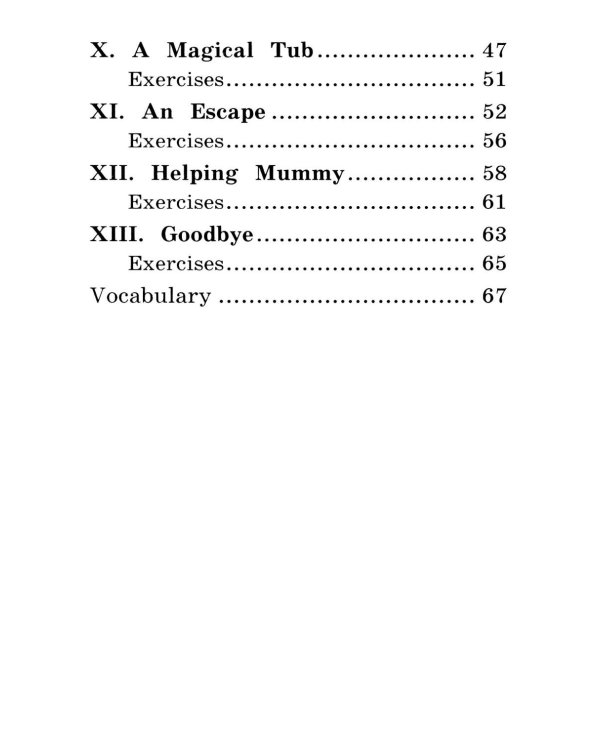 X. A Magical Tub 47
Exercises 51
XI. An Escape 52
Exercises 56
XII. Helping Mummy 58
Exercises 61
XIII. Goodbye 63
Exercises 65
Vocabulary 67